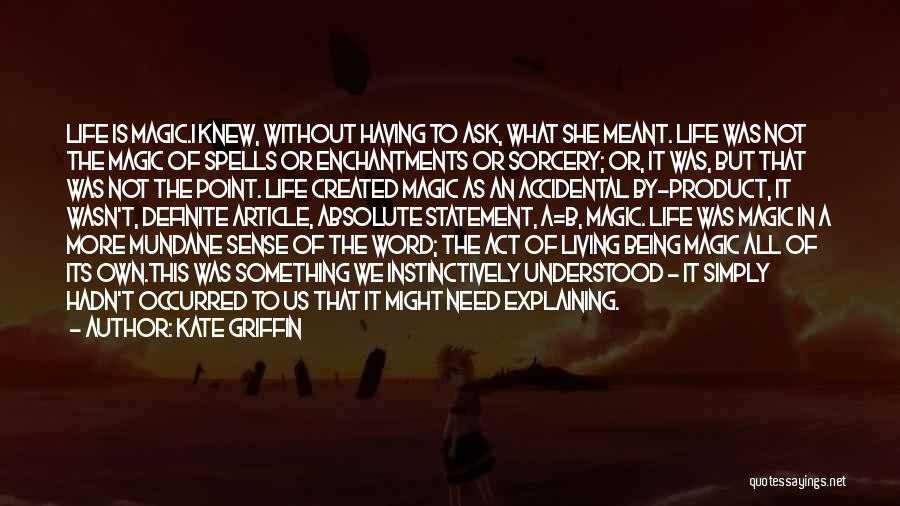 LIFE IS MAGIC.I KNEW, WITHOUT HAVING TO ASK, WHAT SHE MEANT. LIFE WAS NOT THE MAGIC OF SPELLS OR ENCHANTMENTS OR SORCERY; OR, IT WAS, BUT THAT WAS NOT THE POINT. LIFE CREATED MAGIC AS AN ACCIDENTAL BY-PRODUCT, IT WASN'T, DEFINITE ARTICLE, ABSOLUTE STATEMENT, A=B, MAGIC. LIFE WAS MAGIC IN A MORE MUNDANE SENSE OF THE WORD; THE ACT OF LIVING BEING MAGIC ALL OF ITS OWN.THIS WAS SOMETHING WE INSTINCTIVELY UNDERSTOOD - IT SIMPLY HADN'T OCCURRED TO US THAT IT MIGHT NEED EXPLAINING.

- AUTHOR: KATE GRIFFIN

quotessayings.net